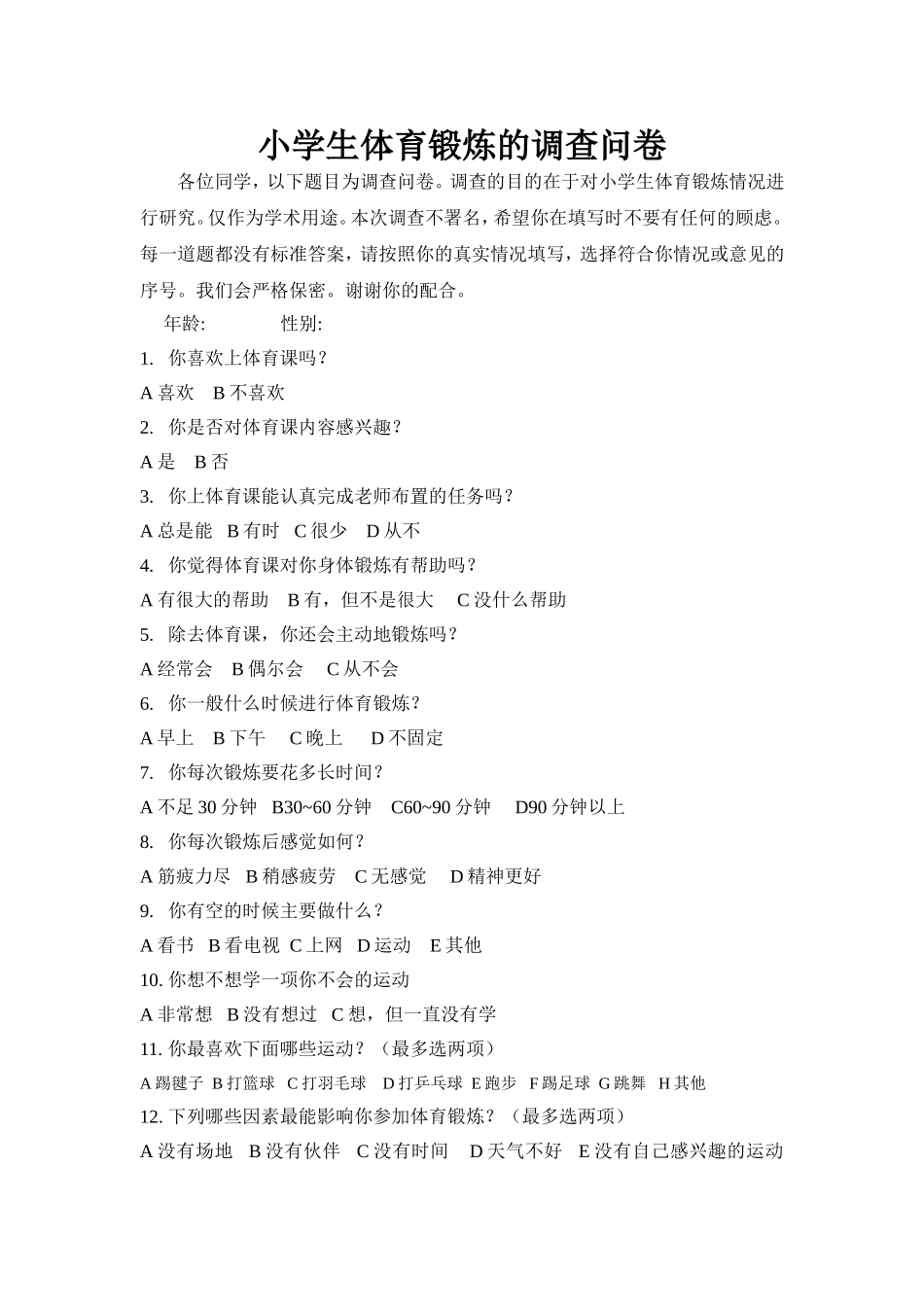 小学生体育锻炼的调查问卷

各位同学，以下题目为调查问卷。调查的目的在于对小学生体育锻炼情况进行研究。仅作为学术用途。本次调查不署名，希望你在填写时不要有任何的顾虑。每一道题都没有标准答案，请按照你的真实情况填写，选择符合你情况或意见的序号。我们会严格保密。谢谢你的配合。

年龄:　　　　性别:

1. 你喜欢上体育课吗？

A 喜欢　B 不喜欢

2. 你是否对体育课内容感兴趣？

A 是　B 否

3. 你上体育课能认真完成老师布置的任务吗？

A 总是能　B 有时　C 很少　D 从不

4. 你觉得体育课对你身体锻炼有帮助吗？

A 有很大的帮助　B 有，但不是很大　C 没什么帮助

5. 除去体育课，你还会主动地锻炼吗？

A 经常会　B 偶尔会　C 从不会

6. 你一般什么时候进行体育锻炼？

A 早上　B 下午　C 晚上　D 不固定

7. 你每次锻炼要花多长时间？

A 不足 30 分钟　B30~60 分钟　C60~90 分钟　D90 分钟以上

8. 你每次锻炼后感觉如何？

A 筋疲力尽　B 稍感疲劳　C 无感觉　D 精神更好

9. 你有空的时候主要做什么？

A 看书　B 看电视　C 上网　D 运动　E 其他

10. 你想不想学一项你不会的运动

A 非常想　B 没有想过　C 想，但一直没有学

11. 你最喜欢下面哪些运动？（最多选两项）

A 踢毽子 B 打篮球　C 打羽毛球　D 打乒乓球 E 跑步　F 踢足球 G 跳舞　H 其他

12. 下列哪些因素最能影响你参加体育锻炼？（最多选两项）

A 没有场地　B 没有伙伴　C 没有时间　D 天气不好　E 没有自己感兴趣的运动